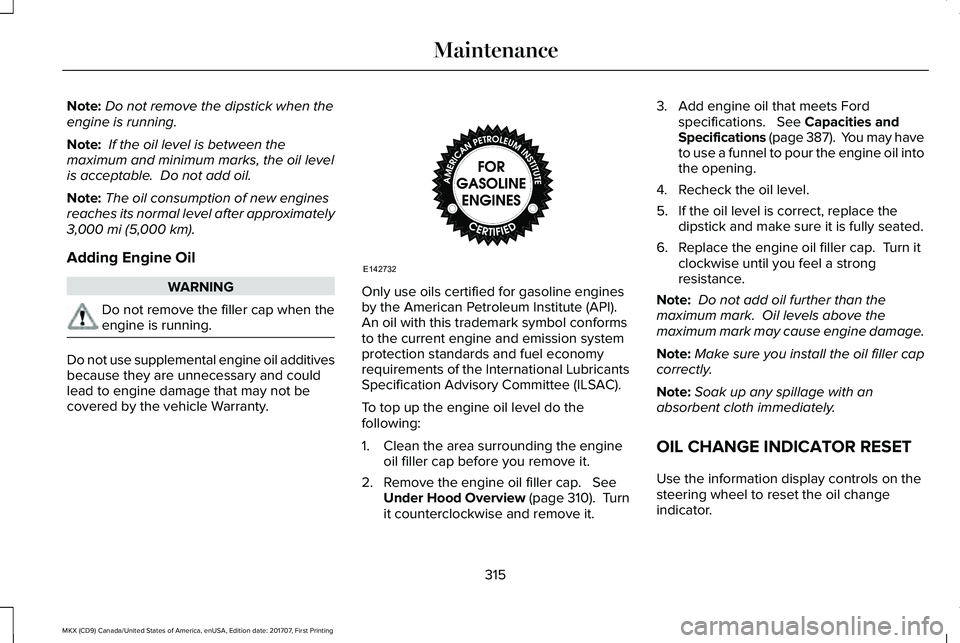 Maintenance

Note: Do not remove the dipstick when the engine is running.

Note: If the oil level is between the maximum and minimum marks, the oil level is acceptable. Do not add oil.

Note: The oil consumption of new engines reaches its normal level after approximately 3,000 mi (5,000 km).

Adding Engine Oil

WARNING

Do not remove the filler cap when the engine is running.

Do not use supplemental engine oil additives because they are unnecessary and could lead to engine damage that may not be covered by the vehicle Warranty.

AMERICAN PETROLEUM INSTITUTE
FOR GASOLINE ENGINES
CERTIFIED

E142732

Only use oils certified for gasoline engines by the American Petroleum Institute (API). An oil with this trademark symbol conforms to the current engine and emission system protection standards and fuel economy requirements of the International Lubricants Specification Advisory Committee (ILSAC).

To top up the engine oil level do the following:

1. Clean the area surrounding the engine oil filler cap before you remove it.

2. Remove the engine oil filler cap. See Under Hood Overview (page 310). Turn it counterclockwise and remove it.

3. Add engine oil that meets Ford specifications. See Capacities and Specifications (page 387). You may have to use a funnel to pour the engine oil into the opening.

4. Recheck the oil level.

5. If the oil level is correct, replace the dipstick and make sure it is fully seated.

6. Replace the engine oil filler cap. Turn it clockwise until you feel a strong resistance.

Note: Do not add oil further than the maximum mark. Oil levels above the maximum mark may cause engine damage.

Note: Make sure you install the oil filler cap correctly.

Note: Soak up any spillage with an absorbent cloth immediately.

OIL CHANGE INDICATOR RESET

Use the information display controls on the steering wheel to reset the oil change indicator.

315

MKX (CD9) Canada/United States of America, enUSA, Edition date: 201707, First Printing

carmanualsonline.info